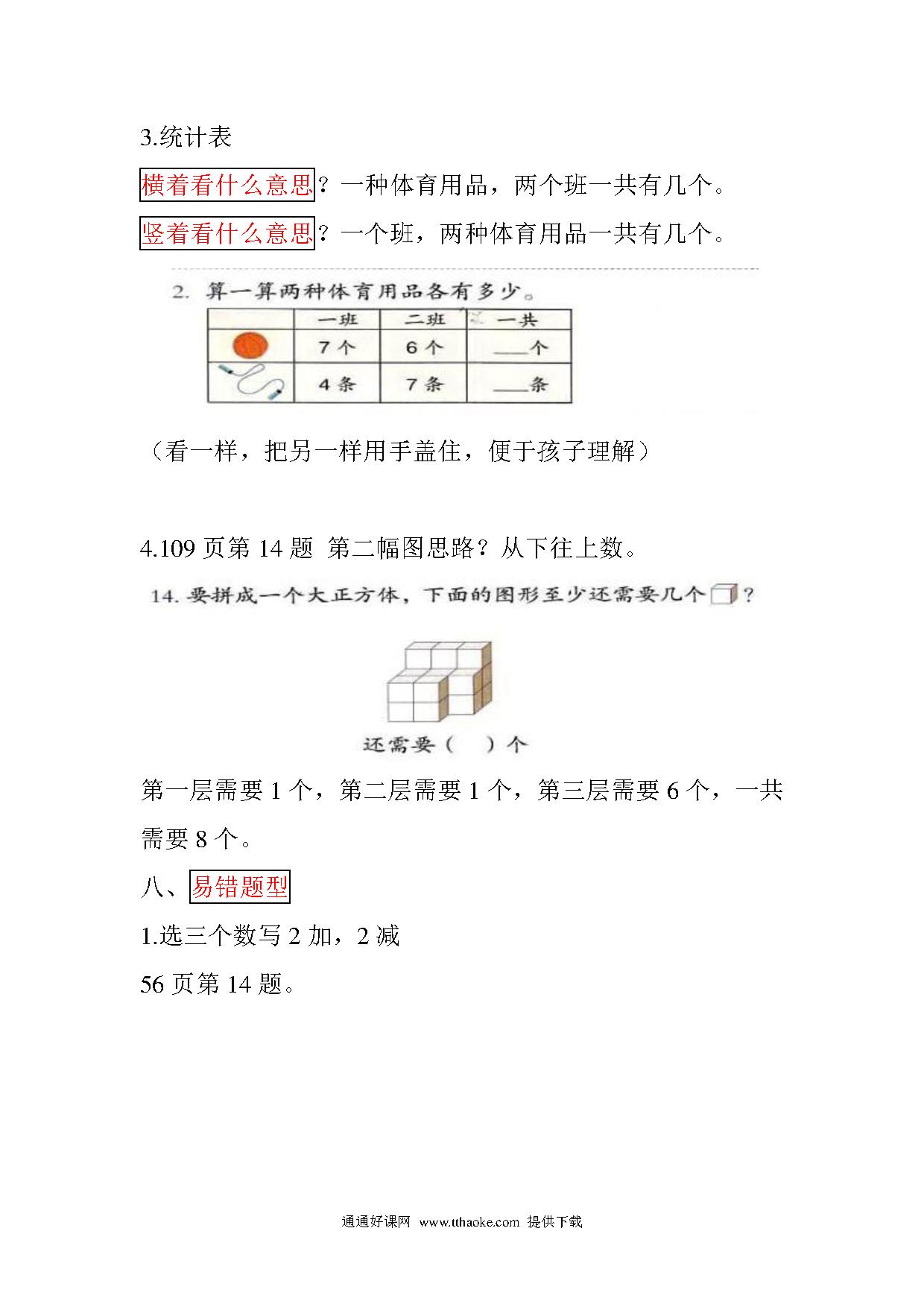 3.统计表

横着看什么意思？一种体育用品，两个班一共有几个。

竖着看什么意思？一个班，两种体育用品一共有几个。

2. 算一算两种体育用品各有多少。

| | 一班 | 二班 | 一共 |
|---|---|---|---|
| | 7个 | 6个 | ___个 |
| | 4条 | 7条 | ___条 |

（看一样，把另一样用手盖住，便于孩子理解）

4.109 页第 14 题 第二幅图思路？从下往上数。

14. 要拼成一个大正方体，下面的图形至少还需要几个？

还需要（ ）个

第一层需要 1 个，第二层需要 1 个，第三层需要 6 个，一共需要 8 个。

八、易错题型

1.选三个数写 2 加，2 减

56 页第 14 题。

通通好课网 www.tthaoke.com 提供下载